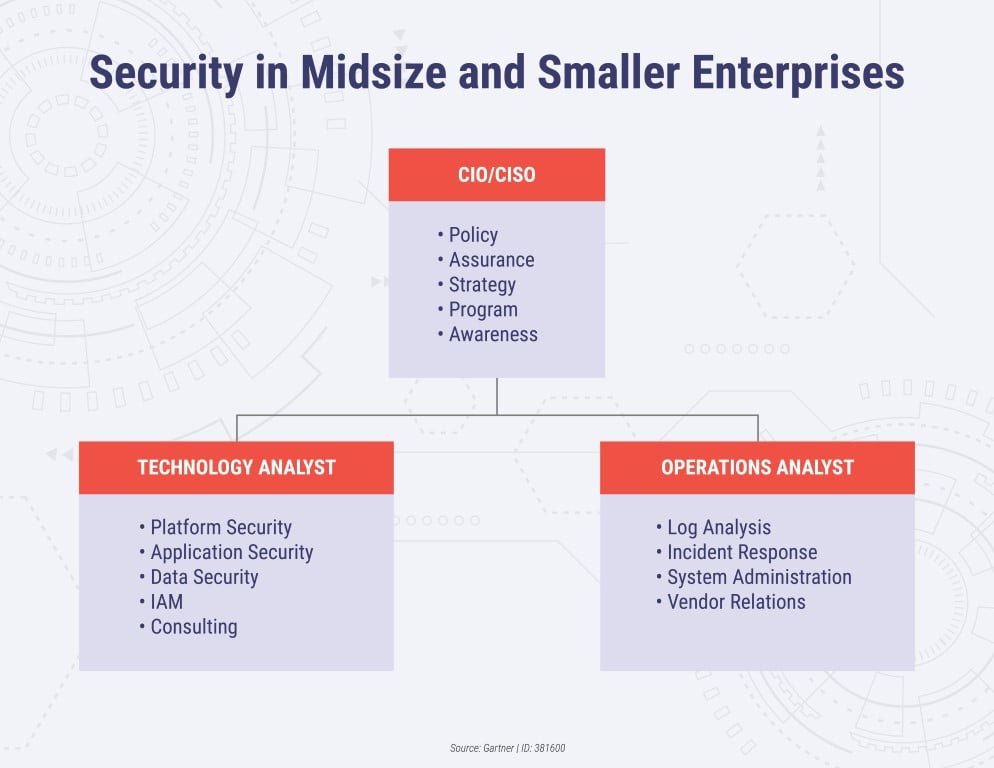 Security in Midsize and Smaller Enterprises

CIO/CISO

• Policy
• Assurance
• Strategy
• Program
• Awareness

TECHNOLOGY ANALYST

• Platform Security
• Application Security
• Data Security
• IAM
• Consulting

OPERATIONS ANALYST

• Log Analysis
• Incident Response
• System Administration
• Vendor Relations

Source: Gartner | ID: 381600